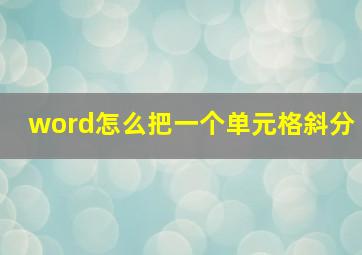 word怎么把一个单元格斜分